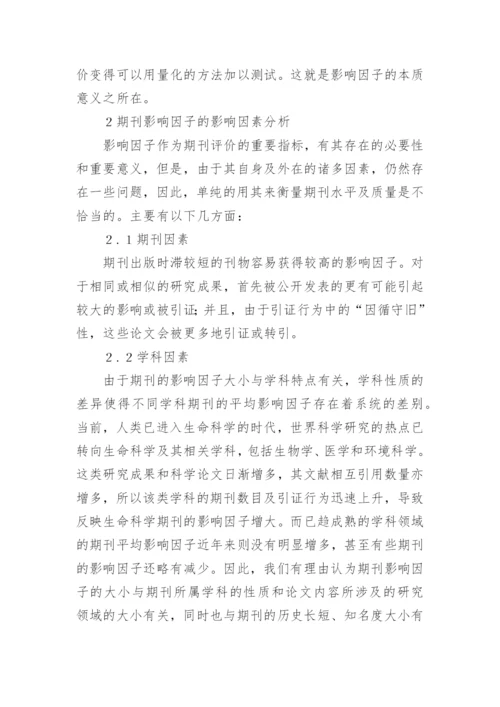 价变得可以用量化的方法加以测试。这就是影响因子的本质意义之所在。

2 期刊影响因子的影响因素分析

影响因子作为期刊评价的重要指标，有其存在的必要性和重要意义，但是，由于其自身及外在的诸多因素，仍然存在一些问题，因此，单纯的用其来衡量期刊水平及质量是不恰当的。主要有以下几方面：

2．1 期刊因素

期刊出版时滞较短的刊物容易获得较高的影响因子。对于相同或相似的研究成果，首先被公开发表的更有可能引起较大的影响或被引证；并且，由于引证行为中的“因循守旧”性，这些论文会被更多地引证或转引。

2．2 学科因素

由于期刊的影响因子大小与学科特点有关，学科性质的差异使得不同学科期刊的平均影响因子存在着系统的差别。当前，人类已进入生命科学的时代，世界科学研究的热点已转向生命科学及其相关学科，包括生物学、医学和环境科学。这类研究成果和科学论文日渐增多，其文献相互引用数量亦增多，所以该类学科的期刊数目及引证行为迅速上升，导致反映生命科学期刊的影响因子增大。而已趋成熟的学科领域的期刊平均影响因子近年来则没有明显增多，甚至有些期刊的影响因子还略有减少。因此，我们有理由认为期刊影响因子的大小与期刊所属学科的性质和论文内容所涉及的研究领域的大小有关，同时也与期刊的历史长短、知名度大小有